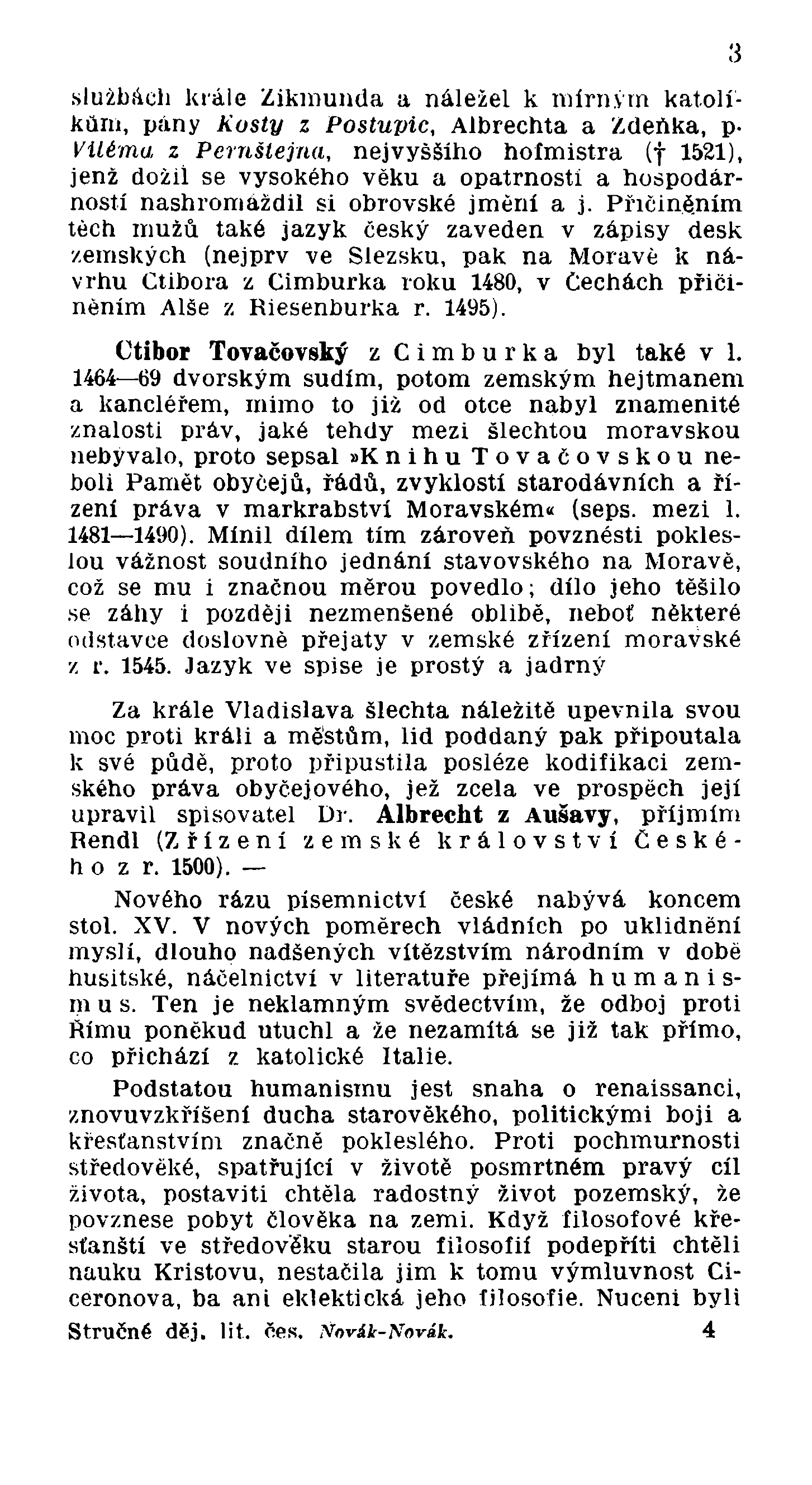 3

službách krále Zikmunda a náležel k mírným katolíkům, pány Kosty z Postupic, Albrechta a Zdeňka, p. Viléma z Pernštejna, nejvyššího hofmistra († 1521), jenž dožil se vysokého věku a opatrností a hospodárností nashromáždil si obrovské jmění a j. Přičiněním těch mužů také jazyk český zaveden v zápisy desk zemských (nejprv ve Slezsku, pak na Moravě k návrhu Ctibora z Cimburka roku 1480, v Čechách přičiněním Alše z Riesenburka r. 1495).

Ctibor Tovačovský z Cimburka byl také v l. 1464—69 dvorským sudím, potom zemským hejtmanem a kancléřem, mimo to již od otce nabyl znamenité znalosti práv, jaké tehdy mezi šlechtou moravskou nebývalo, proto sepsal »Knihu Tovačovskou neboli Pamět obyčejů, řádů, zvyklostí starodávních a řízení práva v markrabství Moravském« (seps. mezi l. 1481—1490). Mínil dílem tím zároveň povznésti pokleslou vážnost soudního jednání stavovského na Moravě, což se mu i značnou měrou povedlo; dílo jeho těšilo se záhy i později nezmenšené oblibě, neboť některé odstavce doslovně přejaty v zemské zřízení moravské z r. 1545. Jazyk ve spise je prostý a jadrný

Za krále Vladislava šlechta náležitě upevnila svou moc proti králi a městům, lid poddaný pak připoutala k své půdě, proto připustila posléze kodifikaci zemského práva obyčejového, jež zcela ve prospěch její upravil spisovatel Dr. Albrecht z Aušavy, příjmím Rendl (Zřízení zemské království Českého z r. 1500). —

Nového rázu písemnictví české nabývá koncem stol. XV. V nových poměrech vládních po uklidnění myslí, dlouho nadšených vítězstvím národním v době husitské, náčelnictví v literatuře přejímá humanismus. Ten je neklamným svědectvím, že odboj proti Římu poněkud utuchl a že nezamítá se již tak přímo, co přichází z katolické Italie.

Podstatou humanismu jest snaha o renaissanci, znovuvzkříšení ducha starověkého, politickými boji a křesťanstvím značně pokleslého. Proti pochmurnosti středověké, spatřující v životě posmrtném pravý cíl života, postaviti chtěla radostný život pozemský, že povznese pobyt člověka na zemi. Když filosofové křesťanští ve středověku starou filosofií podepříti chtěli nauku Kristovu, nestačila jim k tomu výmluvnost Ciceronova, ba ani eklektická jeho filosofie. Nuceni byli

Stručné děj. lit. čes. Novák-Novák. 4